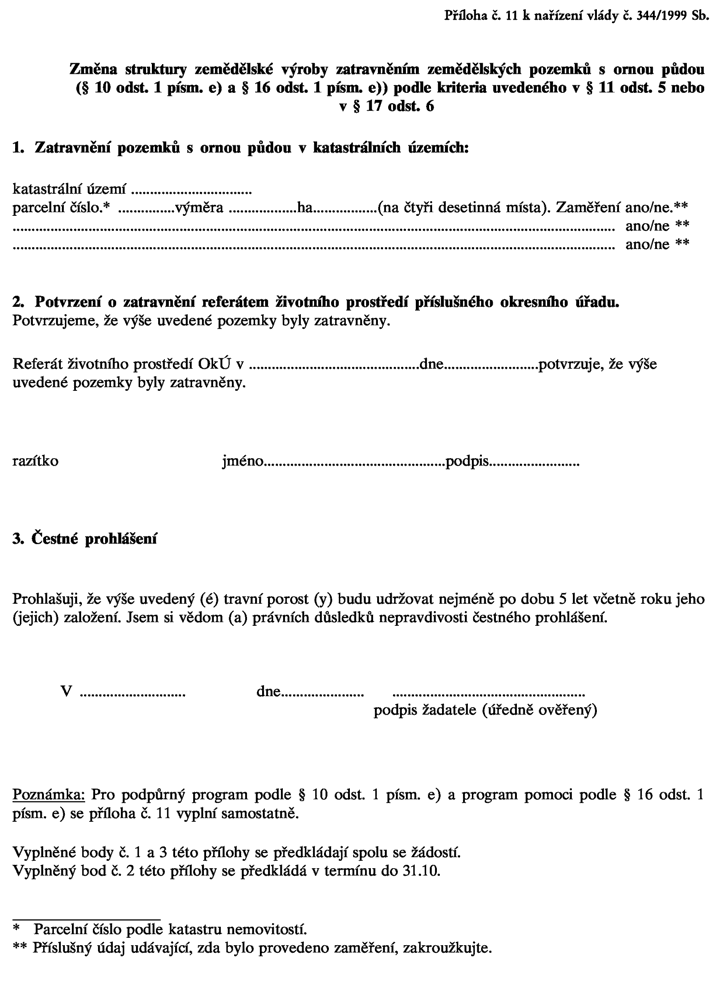 Příloha č. 11 k nařízení vlády č. 344/1999 Sb.

Změna struktury zemědělské výroby zatravněním zemědělských pozemků s ornou půdou (§ 10 odst. 1 písm. e) a § 16 odst. 1 písm. e)) podle kriteria uvedeného v § 11 odst. 5 nebo v § 17 odst. 6

1. Zatravnění pozemků s ornou půdou v katastrálních územích:

katastrální území ____
parcelní číslo.* ____výměra ____ha____(na čtyři desetinná místa). Zaměření ano/ne.**
____ ano/ne **
____ ano/ne **

2. Potvrzení o zatravnění referátem životního prostředí příslušného okresního úřadu.
Potvrzujeme, že výše uvedené pozemky byly zatravněny.

Referát životního prostředí OkÚ v ____dne____potvrzuje, že výše uvedené pozemky byly zatravněny.

razítko jméno____podpis____

3. Čestné prohlášení

Prohlašuji, že výše uvedený (é) travní porost (y) budu udržovat nejméně po dobu 5 let včetně roku jeho (jejich) založení. Jsem si vědom (a) právních důsledků nepravdivosti čestného prohlášení.

V ____ dne____ ____
podpis žadatele (úředně ověřený)

Poznámka: Pro podpůrný program podle § 10 odst. 1 písm. e) a program pomoci podle § 16 odst. 1 písm. e) se příloha č. 11 vyplní samostatně.

Vyplněné body č. 1 a 3 této přílohy se předkládají spolu se žádostí.
Vyplněný bod č. 2 této přílohy se předkládá v termínu do 31.10.

* Parcelní číslo podle katastru nemovitostí.
** Příslušný údaj udávající, zda bylo provedeno zaměření, zakroužkujte.